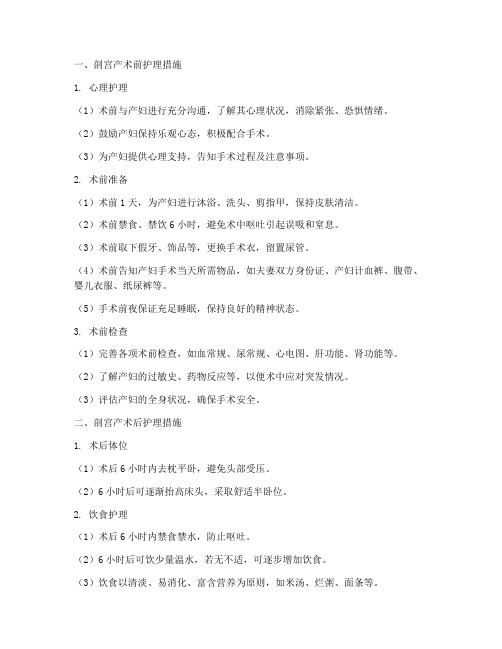 一、剖宫产术前护理措施

1. 心理护理

（1）术前与产妇进行充分沟通，了解其心理状况，消除紧张、恐惧情绪。

（2）鼓励产妇保持乐观心态，积极配合手术。

（3）为产妇提供心理支持，告知手术过程及注意事项。

2. 术前准备

（1）术前 1 天，为产妇进行沐浴、洗头、剪指甲，保持皮肤清洁。

（2）术前禁食、禁饮 6 小时，避免术中呕吐引起误吸和窒息。

（3）术前取下假牙、饰品等，更换手术衣，留置尿管。

（4）术前告知产妇手术当天所需物品，如夫妻双方身份证、产妇计血裤、腹带、婴儿衣服、纸尿裤等。

（5）手术前夜保证充足睡眠，保持良好的精神状态。

3. 术前检查

（1）完善各项术前检查，如血常规、尿常规、心电图、肝功能、肾功能等。

（2）了解产妇的过敏史、药物反应等，以便术中应对突发情况。

（3）评估产妇的全身状况，确保手术安全。

二、剖宫产术后护理措施

1. 术后体位

（1）术后 6 小时内去枕平卧，避免头部受压。

（2）6 小时后可逐渐抬高床头，采取舒适半卧位。

2. 饮食护理

（1）术后 6 小时内禁食禁水，防止呕吐。

（2）6 小时后可饮少量温水，若无不适，可逐步增加饮食。

（3）饮食以清淡、易消化、富含营养为原则，如米汤、烂粥、面条等。